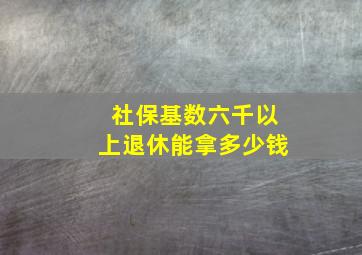 社保基数六千以上退休能拿多少钱